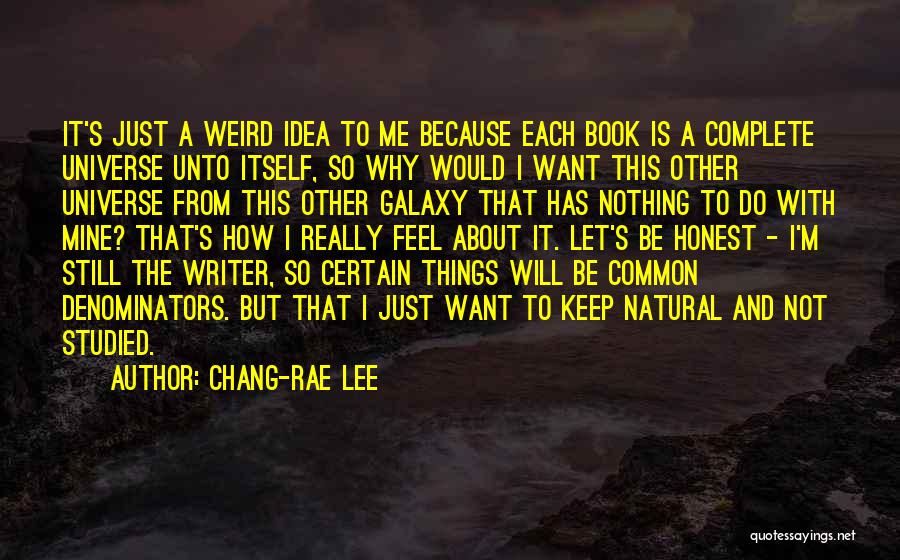 IT'S JUST A WEIRD IDEA TO ME BECAUSE EACH BOOK IS A COMPLETE UNIVERSE UNTO ITSELF, SO WHY WOULD I WANT THIS OTHER UNIVERSE FROM THIS OTHER GALAXY THAT HAS NOTHING TO DO WITH MINE? THAT'S HOW I REALLY FEEL ABOUT IT. LET'S BE HONEST - I'M STILL THE WRITER, SO CERTAIN THINGS WILL BE COMMON DENOMINATORS. BUT THAT I JUST WANT TO KEEP NATURAL AND NOT STUDIED.

AUTHOR: CHANG-RAE LEE

quotessayings.net